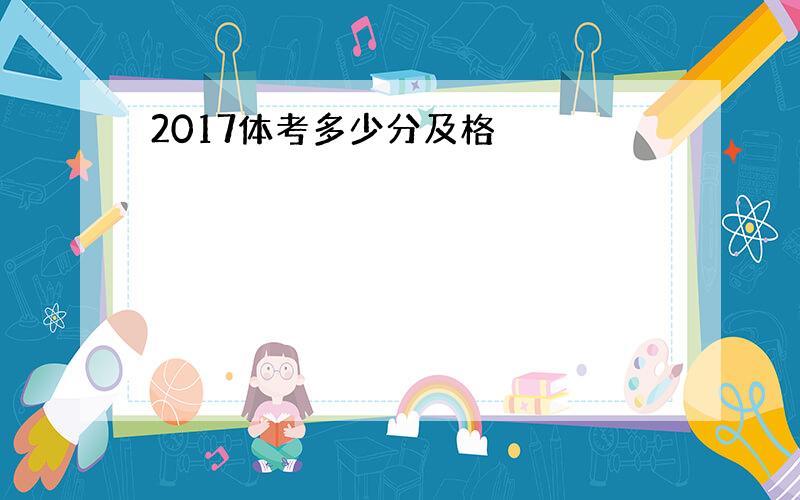 2017体考多少分及格